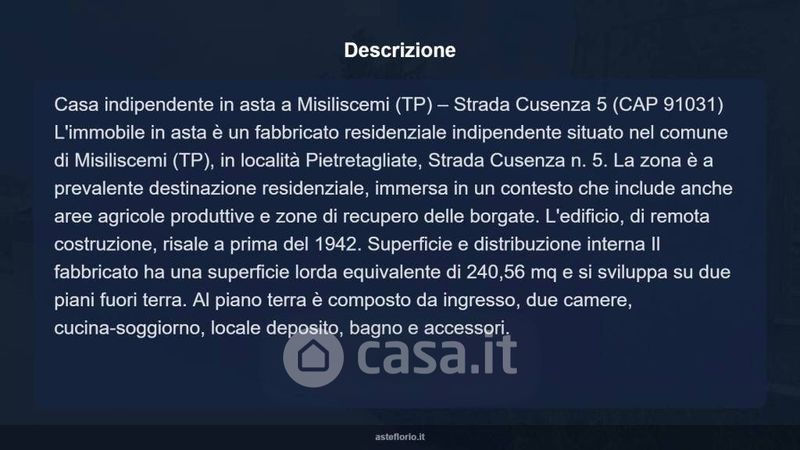 Descrizione

Casa indipendente in asta a Misiliscemi (TP) – Strada Cusenza 5 (CAP 91031) L'immobile in asta è un fabbricato residenziale indipendente situato nel comune di Misiliscemi (TP), in località Pietretagliate, Strada Cusenza n. 5. La zona è a prevalente destinazione residenziale, immersa in un contesto che include anche aree agricole produttive e zone di recupero delle borgate. L'edificio, di remota costruzione, risale a prima del 1942. Superficie e distribuzione interna Il fabbricato ha una superficie lorda equivalente di 240,56 mq e si sviluppa su due piani fuori terra. Al piano terra è composto da ingresso, due camere, cucina-soggiorno, locale deposito, bagno e accessori.

asteflorio.it

casa.it